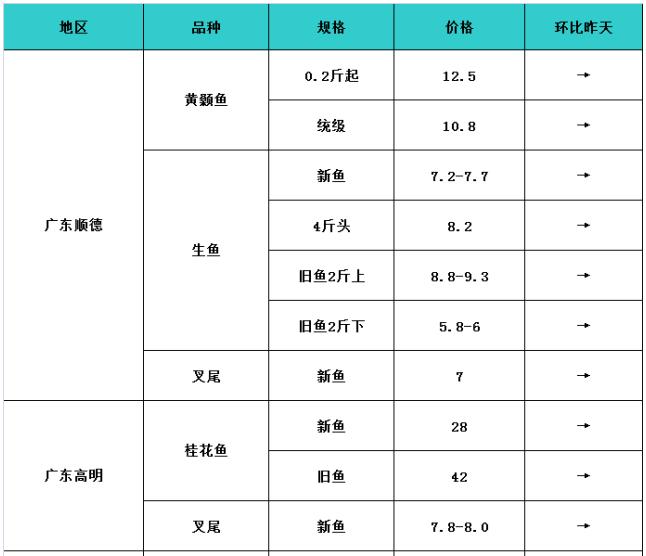 | 地区 | 品种 | 规格 | 价格 | 环比昨天 |
|---|---|---|---|---|
| 广东顺德 | 黄颡鱼 | 0.2斤起 | 12.5 | → |
| | | 统级 | 10.8 | → |
| | 生鱼 | 新鱼 | 7.2-7.7 | → |
| | | 4斤头 | 8.2 | → |
| | | 旧鱼2斤上 | 8.8-9.3 | → |
| | | 旧鱼2斤下 | 5.8-6 | → |
| | 叉尾 | 新鱼 | 7 | → |
| 广东高明 | 桂花鱼 | 新鱼 | 28 | → |
| | | 旧鱼 | 42 | → |
| | 叉尾 | 新鱼 | 7.8-8.0 | → |